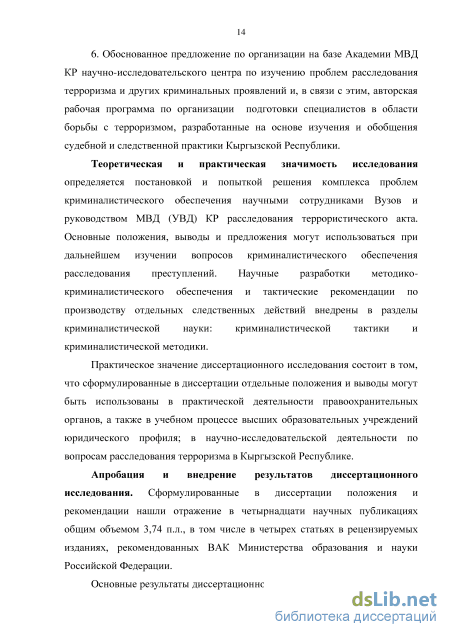 14

6. Обоснованное предложение по организации на базе Академии МВД КР научно-исследовательского центра по изучению проблем расследования терроризма и других криминальных проявлений и, в связи с этим, авторская рабочая программа по организации подготовки специалистов в области борьбы с терроризмом, разработанные на основе изучения и обобщения судебной и следственной практики Кыргызской Республики.

Теоретическая и практическая значимость исследования определяется постановкой и попыткой решения комплекса проблем криминалистического обеспечения научными сотрудниками Вузов и руководством МВД (УВД) КР расследования террористического акта. Основные положения, выводы и предложения могут использоваться при дальнейшем изучении вопросов криминалистического обеспечения расследования преступлений. Научные разработки методико-криминалистического обеспечения и тактические рекомендации по производству отдельных следственных действий внедрены в разделы криминалистической науки: криминалистической тактики и криминалистической методики.

Практическое значение диссертационного исследования состоит в том, что сформулированные в диссертации отдельные положения и выводы могут быть использованы в практической деятельности правоохранительных органов, а также в учебном процессе высших образовательных учреждений юридического профиля; в научно-исследовательской деятельности по вопросам расследования терроризма в Кыргызской Республике.

Апробация и внедрение результатов диссертационного исследования. Сформулированные в диссертации положения и рекомендации нашли отражение в четырнадцати научных публикациях общим объемом 3,74 п.л., в том числе в четырех статьях в рецензируемых изданиях, рекомендованных ВАК Министерства образования и науки Российской Федерации.

Основные результаты диссертационнс

dsLib.net
библиотека диссертаций